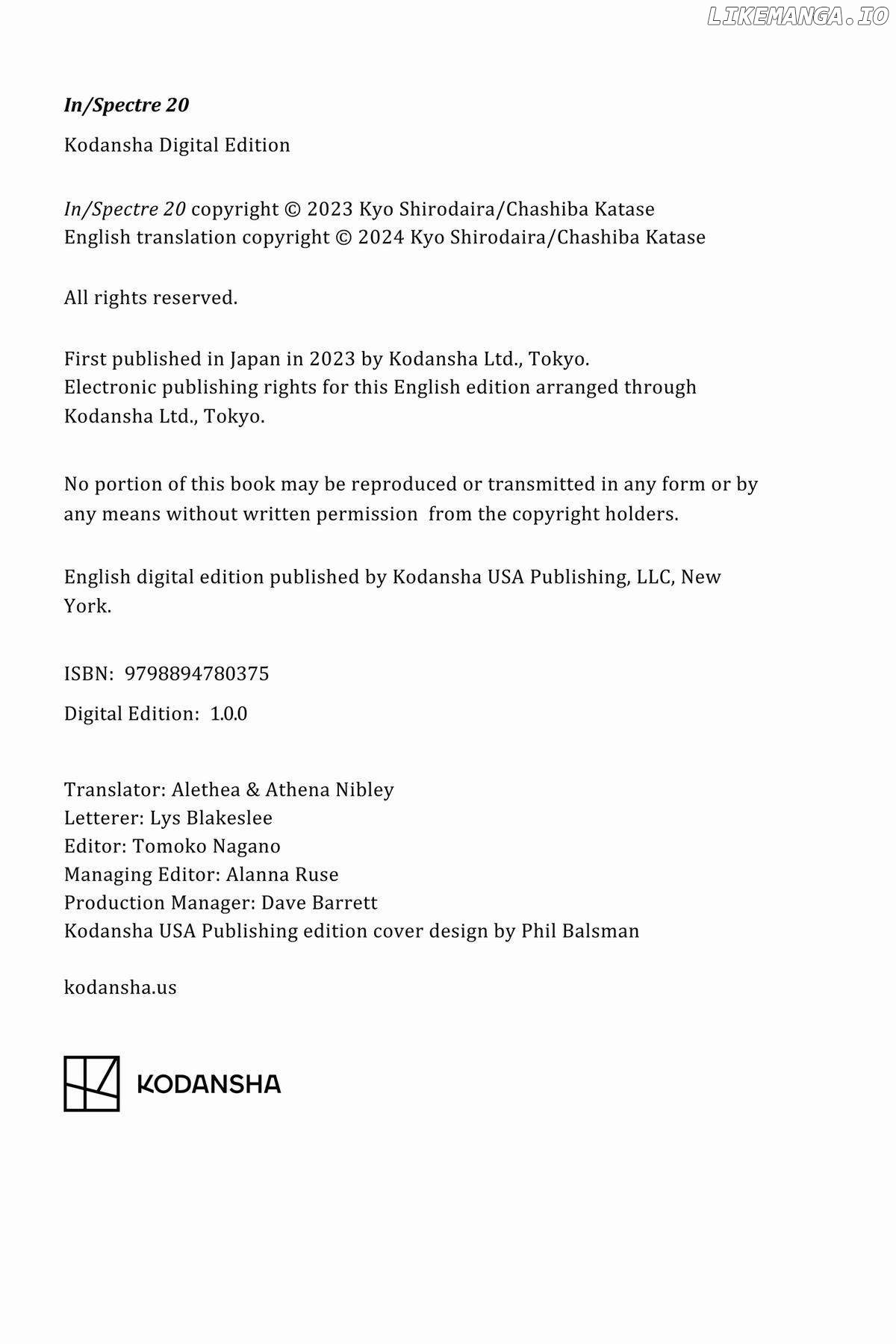 LIKEMANGA.IO

In/Spectre 20

Kodansha Digital Edition

In/Spectre 20 copyright © 2023 Kyo Shirodaira/Chashiba Katase
English translation copyright © 2024 Kyo Shirodaira/Chashiba Katase

All rights reserved.

First published in Japan in 2023 by Kodansha Ltd., Tokyo.
Electronic publishing rights for this English edition arranged through Kodansha Ltd., Tokyo.

No portion of this book may be reproduced or transmitted in any form or by any means without written permission from the copyright holders.

English digital edition published by Kodansha USA Publishing, LLC, New York.

ISBN: 9798894780375

Digital Edition: 1.0.0

Translator: Alethea & Athena Nibley
Letterer: Lys Blakeslee
Editor: Tomoko Nagano
Managing Editor: Alanna Ruse
Production Manager: Dave Barrett
Kodansha USA Publishing edition cover design by Phil Balsman

kodansha.us

KODANSHA